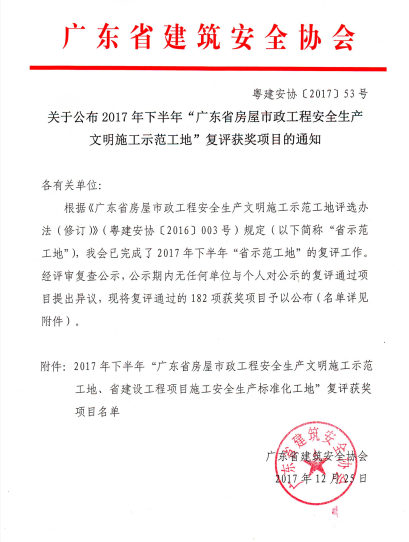 广东省建筑安全协会

粤建安协〔2017〕53号

关于公布2017年下半年“广东省房屋市政工程安全生产文明施工示范工地”复评获奖项目的通知

各有关单位：

根据《广东省房屋市政工程安全生产文明施工示范工地评选办法（修订）》（粤建安协〔2016〕003号）规定（以下简称“省示范工地”），我会已完成了2017年下半年“省示范工地”的复评工作。经评审复查公示，公示期内无任何单位与个人对公示的复评通过项目提出异议，现将复评通过的182项获奖项目予以公布（名单详见附件）。

附件：2017年下半年“广东省房屋市政工程安全生产文明施工示范工地、省建设工程项目施工安全生产标准化工地”复评获奖项目名单

广东省建筑安全协会
2017年12月25日

广东省建筑安全协会